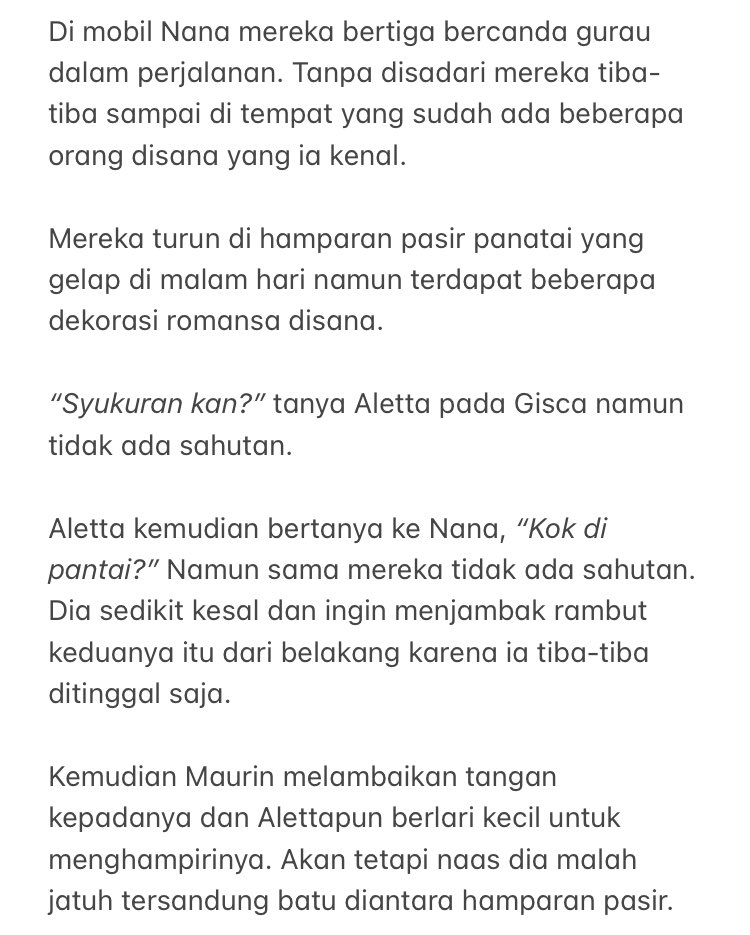 Di mobil Nana mereka bertiga bercanda gurau dalam perjalanan. Tanpa disadari mereka tiba-tiba sampai di tempat yang sudah ada beberapa orang disana yang ia kenal.

Mereka turun di hamparan pasir panatai yang gelap di malam hari namun terdapat beberapa dekorasi romansa disana.

"Syukuran kan?" tanya Aletta pada Gisca namun tidak ada sahutan.

Aletta kemudian bertanya ke Nana, "Kok di pantai?" Namun sama mereka tidak ada sahutan. Dia sedikit kesal dan ingin menjambak rambut keduanya itu dari belakang karena ia tiba-tiba ditinggal saja.

Kemudian Maurin melambaikan tangan kepadanya dan Alettapun berlari kecil untuk menghampirinya. Akan tetapi naas dia malah jatuh tersandung batu diantara hamparan pasir.